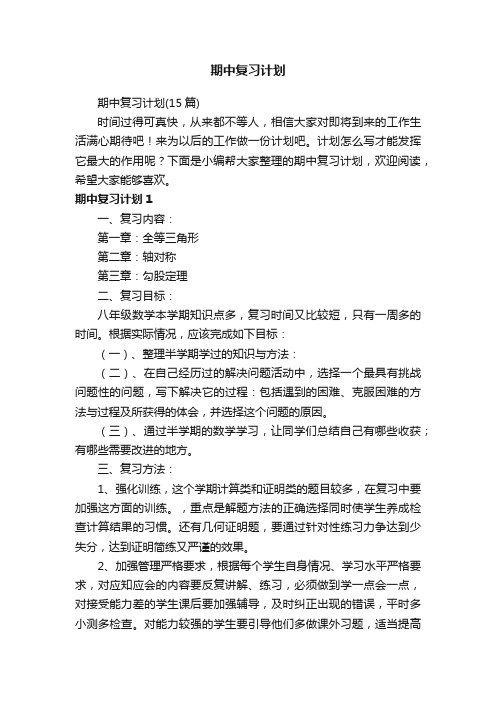 期中复习计划

期中复习计划(15篇)

时间过得可真快，从来都不等人，相信大家对即将到来的工作生活满心期待吧！来为以后的工作做一份计划吧。计划怎么写才能发挥它最大的作用呢？下面是小编帮大家整理的期中复习计划，欢迎阅读，希望大家能够喜欢。

期中复习计划1

一、复习内容：

第一章：全等三角形

第二章：轴对称

第三章：勾股定理

二、复习目标：

八年级数学本学期知识点多，复习时间又比较短，只有一周多的时间。根据实际情况，应该完成如下目标：

（一）、整理半学期学过的知识与方法：

（二）、在自己经历过的解决问题活动中，选择一个最具有挑战问题性的问题，写下解决它的过程：包括遇到的困难、克服困难的方法与过程及所获得的体会，并选择这个问题的原因。

（三）、通过半学期的数学学习，让同学们总结自己有哪些收获；有哪些需要改进的地方。

三、复习方法：

1、强化训练，这个学期计算类和证明类的题目较多，在复习中要加强这方面的训练。，重点是解题方法的正确选择同时使学生养成检查计算结果的习惯。还有几何证明题，要通过针对性练习力争达到少失分，达到证明简练又严谨的效果。

2、加强管理严格要求，根据每个学生自身情况、学习水平严格要求，对应知应会的内容要反复讲解、练习，必须做到学一点会一点，对接受能力差的学生课后要加强辅导，及时纠正出现的错误，平时多小测多检查。对能力较强的学生要引导他们多做课外习题，适当提高